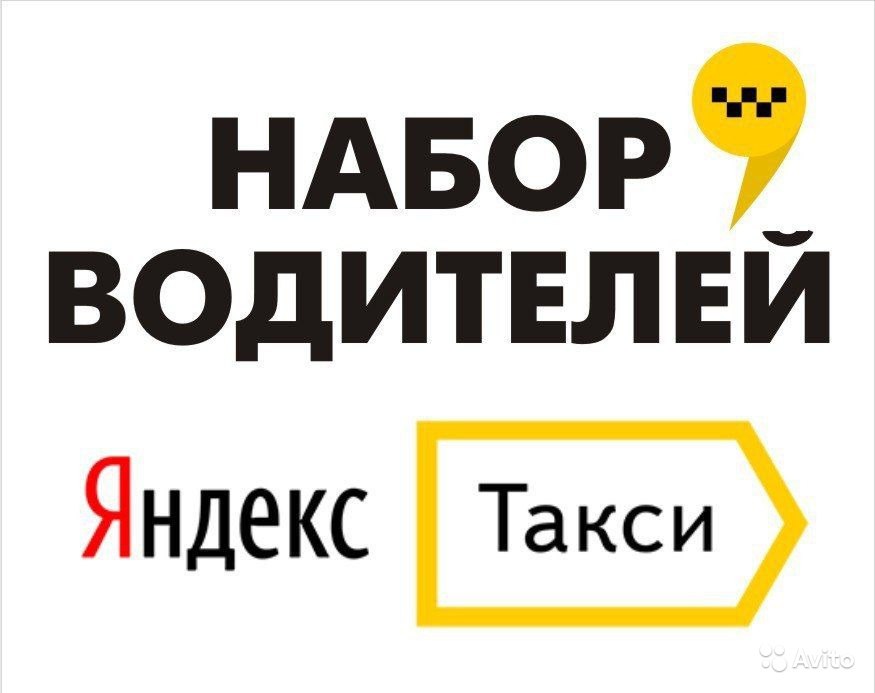 НАБОР ВОДИТЕЛЕЙ

Яндекс Такси

Avito